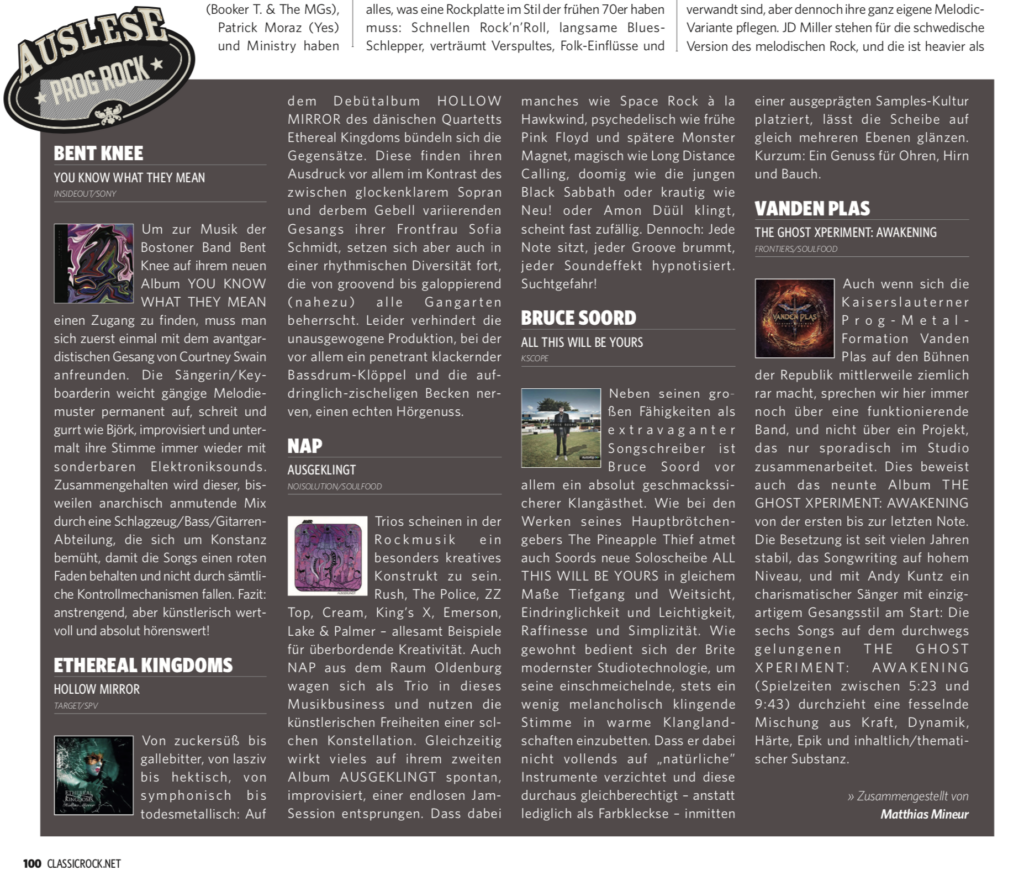 (Booker T. & The MGs), Patrick Moraz (Yes) und Ministry haben

alles, was eine Rockplatte im Stil der frühen 70er haben muss: Schnellen Rock'n'Roll, langsame Blues-Schlepper, verträumt Verspultes, Folk-Einflüsse und

verwandt sind, aber dennoch ihre ganz eigene Melodic-Variante pflegen. JD Miller stehen für die schwedische Version des melodischen Rock, und die ist heavier als

AUSLESE
PROG ROCK

BENT KNEE
YOU KNOW WHAT THEY MEAN
INSIDEOUT/SONY

Um zur Musik der Bostoner Band Bent Knee auf ihrem neuen Album YOU KNOW WHAT THEY MEAN einen Zugang zu finden, muss man sich zuerst einmal mit dem avantgardistischen Gesang von Courtney Swain anfreunden. Die Sängerin/Keyboarderin weicht gängige Melodiemuster permanent auf, schreit und gurrt wie Björk, improvisiert und untermalt ihre Stimme immer wieder mit sonderbaren Elektroniksounds. Zusammengehalten wird dieser, bisweilen anarchisch anmutende Mix durch eine Schlagzeug/Bass/Gitarren-Abteilung, die sich um Konstanz bemüht, damit die Songs einen roten Faden behalten und nicht durch sämtliche Kontrollmechanismen fallen. Fazit: anstrengend, aber künstlerisch wertvoll und absolut hörenswert!

ETHEREAL KINGDOMS
HOLLOW MIRROR
TARGET/SPV

Von zuckersüß bis gallebitter, von lasziv bis hektisch, von symphonisch bis todesmetallisch: Auf dem Debütalbum HOLLOW MIRROR des dänischen Quartetts Ethereal Kingdoms bündeln sich die Gegensätze. Diese finden ihren Ausdruck vor allem im Kontrast des zwischen glockenklarem Sopran und derbem Gebell variierenden Gesangs ihrer Frontfrau Sofia Schmidt, setzen sich aber auch in einer rhythmischen Diversität fort, die von groovend bis galoppierend (nahezu) alle Gangarten beherrscht. Leider verhindert die unausgewogene Produktion, bei der vor allem ein penetrant klackernder Bassdrum-Klöppel und die aufdringlich-zischeligen Becken nerven, einen echten Hörgenuss.

NAP
AUSGEKLINGT
NOISOLUTION/SOULFOOD

Trios scheinen in der Rockmusik ein besonders kreatives Konstrukt zu sein. Rush, The Police, ZZ Top, Cream, King's X, Emerson, Lake & Palmer – allesamt Beispiele für überbordende Kreativität. Auch NAP aus dem Raum Oldenburg wagen sich als Trio in dieses Musikbusiness und nutzen die künstlerischen Freiheiten einer solchen Konstellation. Gleichzeitig wirkt vieles auf ihrem zweiten Album AUSGEKLINGT spontan, improvisiert, einer endlosen Jam-Session entsprungen. Dass dabei manches wie Space Rock à la Hawkwind, psychedelisch wie frühe Pink Floyd und spätere Monster Magnet, magisch wie Long Distance Calling, doomig wie die jungen Black Sabbath oder krautig wie Neu! oder Amon Düül klingt, scheint fast zufällig. Dennoch: Jede Note sitzt, jeder Groove brummt, jeder Soundeffekt hypnotisiert. Suchtgefahr!

BRUCE SOORD
ALL THIS WILL BE YOURS
KSCOPE

Neben seinen großen Fähigkeiten als extravaganter Songschreiber ist Bruce Soord vor allem ein absolut geschmackssicherer Klangästhet. Wie bei den Werken seines Hauptbrötchengebers The Pineapple Thief atmet auch Soords neue Soloscheibe ALL THIS WILL BE YOURS in gleichem Maße Tiefgang und Weitsicht, Eindringlichkeit und Leichtigkeit, Raffinesse und Simplizität. Wie gewohnt bedient sich der Brite modernster Studiotechnologie, um seine einschmeichelnde, stets ein wenig melancholisch klingende Stimme in warme Klanglandschaften einzubetten. Dass er dabei nicht vollends auf „natürliche" Instrumente verzichtet und diese durchaus gleichberechtigt – anstatt lediglich als Farbkleckse – inmitten einer ausgeprägten Samples-Kultur platziert, lässt die Scheibe auf gleich mehreren Ebenen glänzen. Kurzum: Ein Genuss für Ohren, Hirn und Bauch.

VANDEN PLAS
THE GHOST XPERIMENT: AWAKENING
FRONTIERS/SOULFOOD

Auch wenn sich die Kaiserslauterner Prog-Metal-Formation Vanden Plas auf den Bühnen der Republik mittlerweile ziemlich rar macht, sprechen wir hier immer noch über eine funktionierende Band, und nicht über ein Projekt, das nur sporadisch im Studio zusammenarbeitet. Dies beweist auch das neunte Album THE GHOST XPERIMENT: AWAKENING von der ersten bis zur letzten Note. Die Besetzung ist seit vielen Jahren stabil, das Songwriting auf hohem Niveau, und mit Andy Kuntz ein charismatischer Sänger mit einzigartigem Gesangsstil am Start: Die sechs Songs auf dem durchwegs gelungenen THE GHOST XPERIMENT: AWAKENING (Spielzeiten zwischen 5:23 und 9:43) durchzieht eine fesselnde Mischung aus Kraft, Dynamik, Härte, Epik und inhaltlich/thematischer Substanz.

» Zusammengestellt von
Matthias Mineur

100 CLASSICROCK.NET